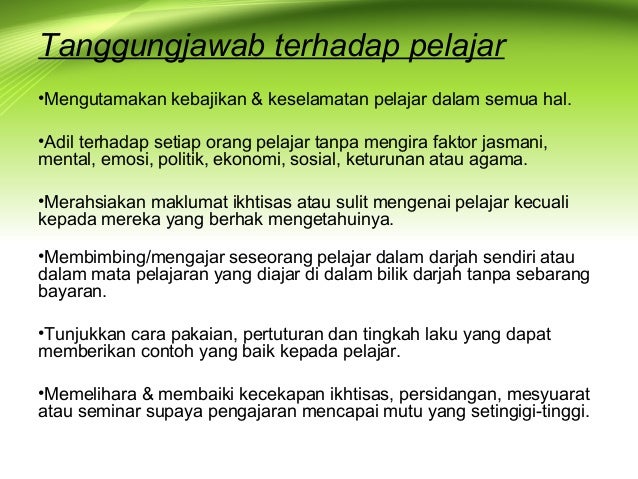 Tanggungjawab terhadap pelajar

• Mengutamakan kebajikan & keselamatan pelajar dalam semua hal.

• Adil terhadap setiap orang pelajar tanpa mengira faktor jasmani, mental, emosi, politik, ekonomi, sosial, keturunan atau agama.

• Merahsiakan maklumat ikhtisas atau sulit mengenai pelajar kecuali kepada mereka yang berhak mengetahuinya.

• Membimbing/mengajar seseorang pelajar dalam darjah sendiri atau dalam mata pelajaran yang diajar di dalam bilik darjah tanpa sebarang bayaran.

• Tunjukkan cara pakaian, pertuturan dan tingkah laku yang dapat memberikan contoh yang baik kepada pelajar.

• Memelihara & membaiki kecekapan ikhtisas, persidangan, mesyuarat atau seminar supaya pengajaran mencapai mutu yang setingigi-tinggi.